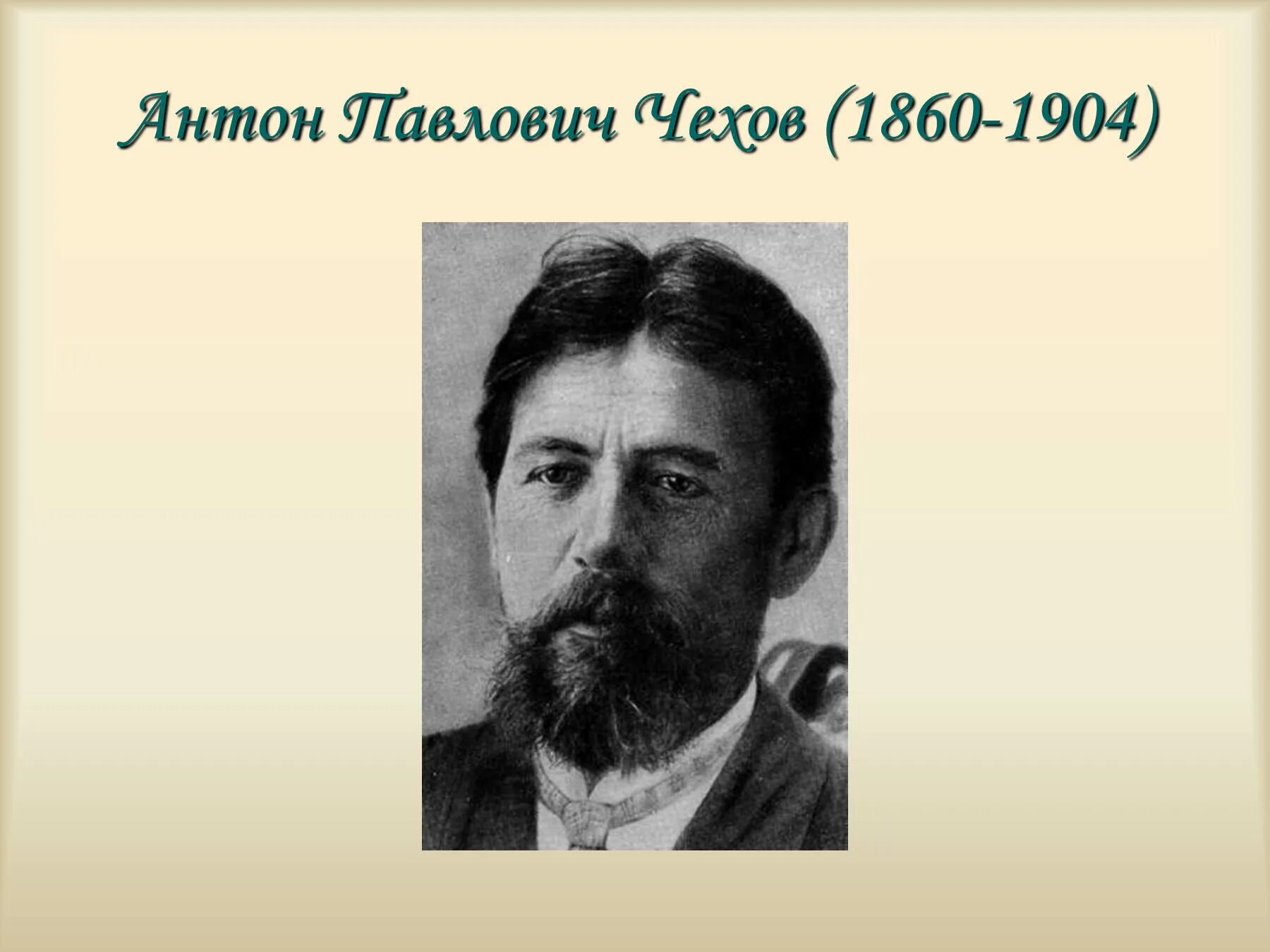 Антон Павлович Чехов (1860-1904)